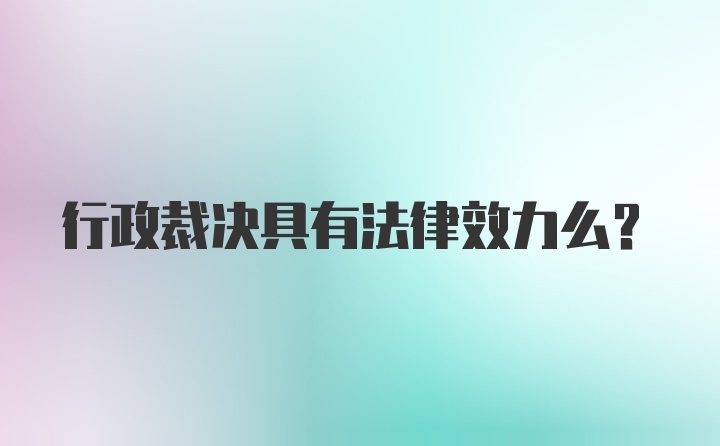 行政裁决具有法律效力么?